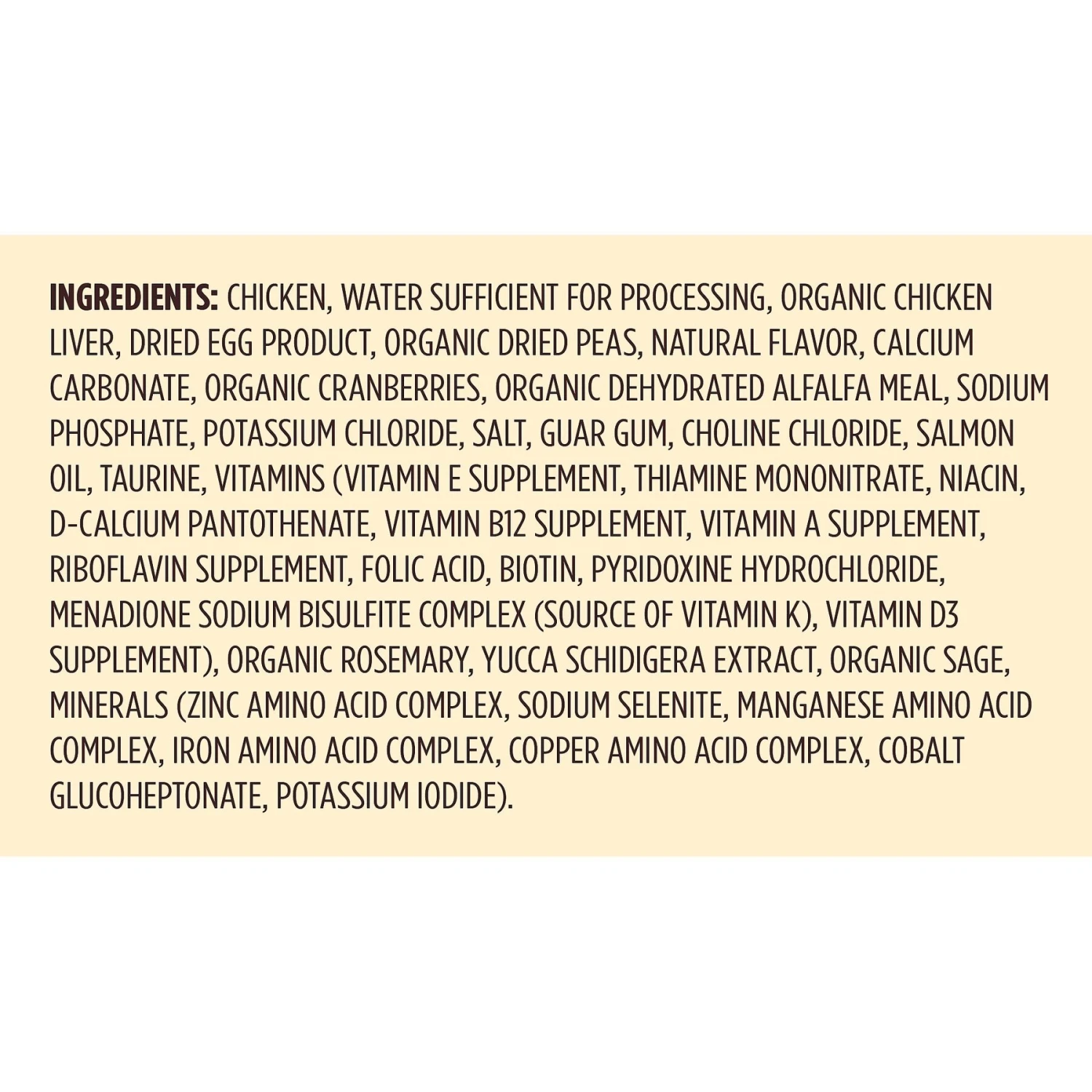 INGREDIENTS: CHICKEN, WATER SUFFICIENT FOR PROCESSING, ORGANIC CHICKEN LIVER, DRIED EGG PRODUCT, ORGANIC DRIED PEAS, NATURAL FLAVOR, CALCIUM CARBONATE, ORGANIC CRANBERRIES, ORGANIC DEHYDRATED ALFALFA MEAL, SODIUM PHOSPHATE, POTASSIUM CHLORIDE, SALT, GUAR GUM, CHOLINE CHLORIDE, SALMON OIL, TAURINE, VITAMINS (VITAMIN E SUPPLEMENT, THIAMINE MONONITRATE, NIACIN, D-CALCIUM PANTOTHENATE, VITAMIN B12 SUPPLEMENT, VITAMIN A SUPPLEMENT, RIBOFLAVIN SUPPLEMENT, FOLIC ACID, BIOTIN, PYRIDOXINE HYDROCHLORIDE, MENADIONE SODIUM BISULFITE COMPLEX (SOURCE OF VITAMIN K), VITAMIN D3 SUPPLEMENT), ORGANIC ROSEMARY, YUCCA SCHIDIGERA EXTRACT, ORGANIC SAGE, MINERALS (ZINC AMINO ACID COMPLEX, SODIUM SELENITE, MANGANESE AMINO ACID COMPLEX, IRON AMINO ACID COMPLEX, COPPER AMINO ACID COMPLEX, COBALT GLUCOHEPTONATE, POTASSIUM IODIDE).